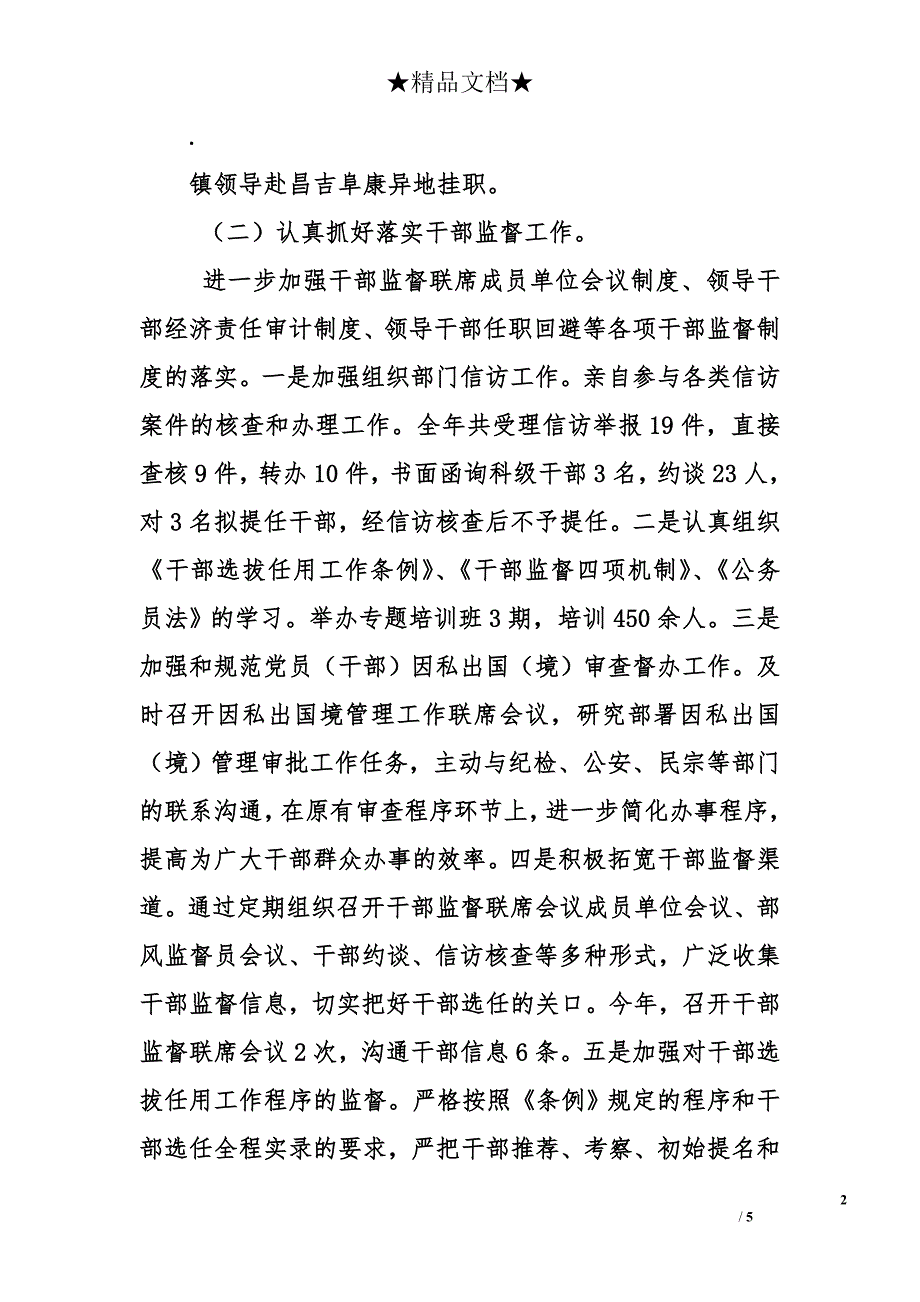 ★精品文档★

.

镇领导赴昌吉阜康异地挂职。

（二）认真抓好落实干部监督工作。

进一步加强干部监督联席成员单位会议制度、领导干部经济责任审计制度、领导干部任职回避等各项干部监督制度的落实。一是加强组织部门信访工作。亲自参与各类信访案件的核查和办理工作。全年共受理信访举报19件，直接查核9件，转办10件，书面函询科级干部3名，约谈23人，对3名拟提任干部，经信访核查后不予提任。二是认真组织《干部选拔任用工作条例》、《干部监督四项机制》、《公务员法》的学习。举办专题培训班3期，培训450余人。三是加强和规范党员（干部）因私出国（境）审查督办工作。及时召开因私出国境管理工作联席会议，研究部署因私出国（境）管理审批工作任务，主动与纪检、公安、民宗等部门的联系沟通，在原有审查程序环节上，进一步简化办事程序，提高为广大干部群众办事的效率。四是积极拓宽干部监督渠道。通过定期组织召开干部监督联席会议成员单位会议、部风监督员会议、干部约谈、信访核查等多种形式，广泛收集干部监督信息，切实把好干部选任的关口。今年，召开干部监督联席会议2次，沟通干部信息6条。五是加强对干部选拔任用工作程序的监督。严格按照《条例》规定的程序和干部选任全程实录的要求，严把干部推荐、考察、初始提名和

2

/ 5